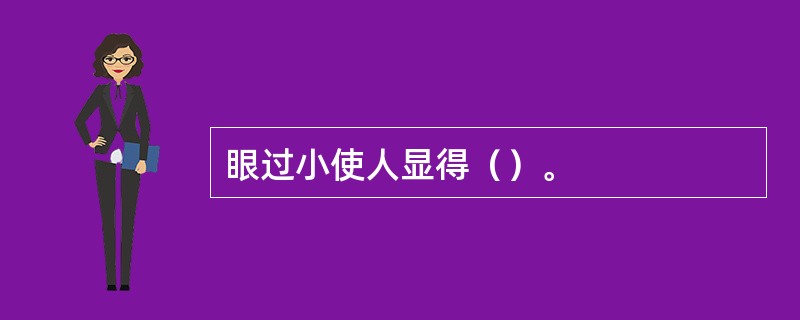 眼过小使人显得（）。